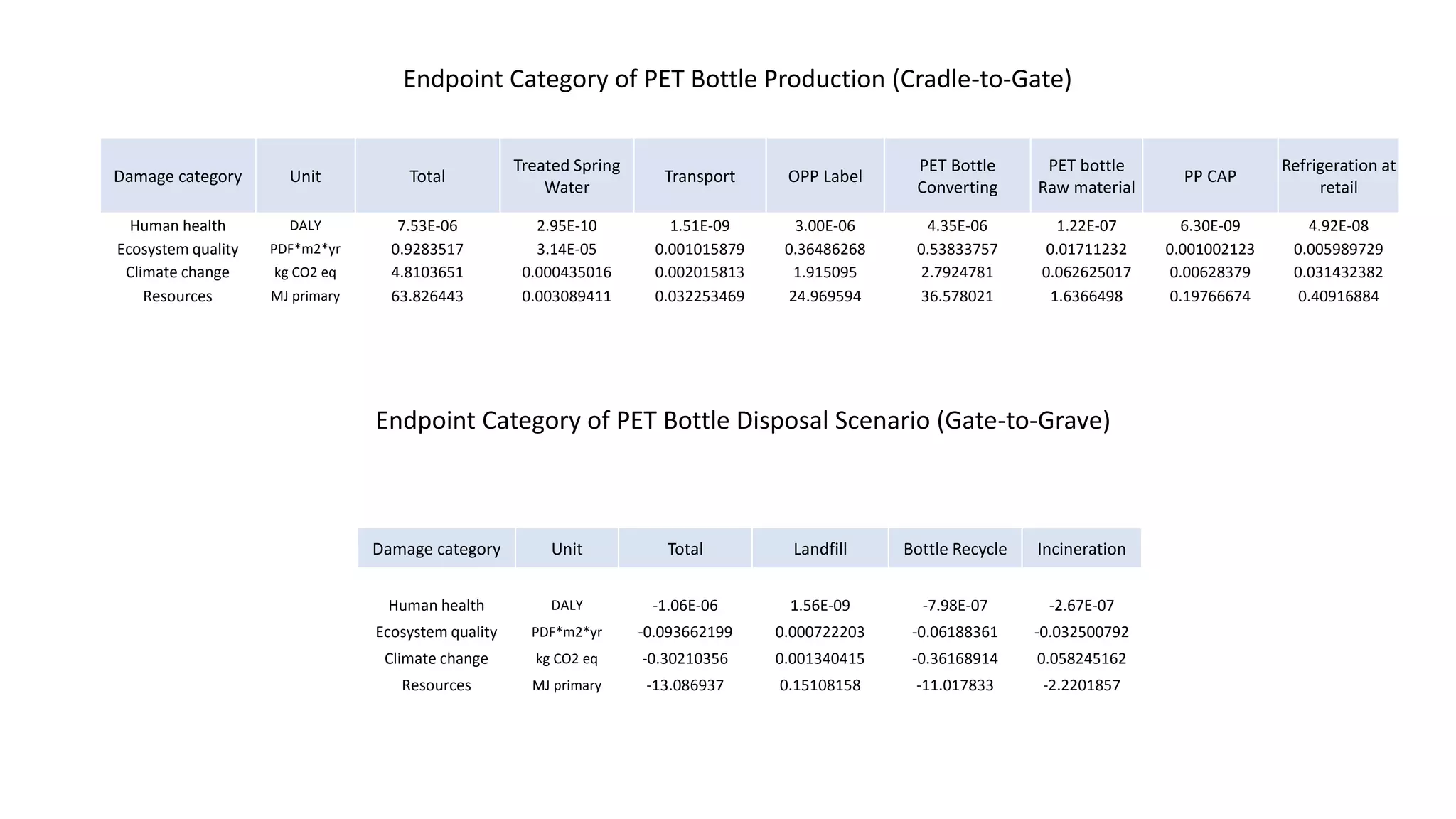 Endpoint Category of PET Bottle Production (Cradle-to-Gate)

| Damage category | Unit | Total | Treated Spring Water | Transport | OPP Label | PET Bottle Converting | PET bottle Raw material | PP CAP | Refrigeration at retail |
|---|---|---|---|---|---|---|---|---|---|
| Human health | DALY | 7.53E-06 | 2.95E-10 | 1.51E-09 | 3.00E-06 | 4.35E-06 | 1.22E-07 | 6.30E-09 | 4.92E-08 |
| Ecosystem quality | PDF*m2*yr | 0.9283517 | 3.14E-05 | 0.001015879 | 0.36486268 | 0.53833757 | 0.01711232 | 0.001002123 | 0.005989729 |
| Climate change | kg CO2 eq | 4.8103651 | 0.000435016 | 0.002015813 | 1.915095 | 2.7924781 | 0.062625017 | 0.00628379 | 0.031432382 |
| Resources | MJ primary | 63.826443 | 0.003089411 | 0.032253469 | 24.969594 | 36.578021 | 1.6366498 | 0.19766674 | 0.40916884 |

Endpoint Category of PET Bottle Disposal Scenario (Gate-to-Grave)

| Damage category | Unit | Total | Landfill | Bottle Recycle | Incineration |
|---|---|---|---|---|---|
| Human health | DALY | -1.06E-06 | 1.56E-09 | -7.98E-07 | -2.67E-07 |
| Ecosystem quality | PDF*m2*yr | -0.093662199 | 0.000722203 | -0.06188361 | -0.032500792 |
| Climate change | kg CO2 eq | -0.30210356 | 0.001340415 | -0.36168914 | 0.058245162 |
| Resources | MJ primary | -13.086937 | 0.15108158 | -11.017833 | -2.2201857 |